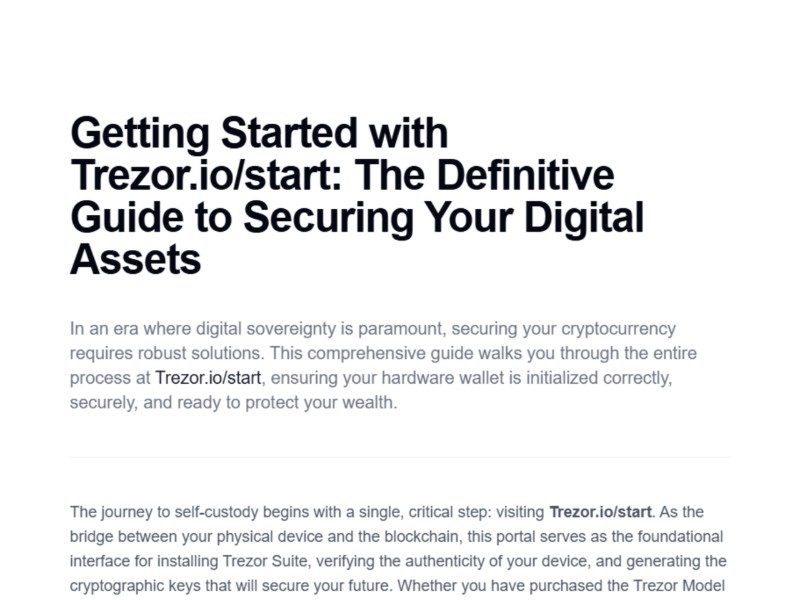 Getting Started with Trezor.io/start: The Definitive Guide to Securing Your Digital Assets

In an era where digital sovereignty is paramount, securing your cryptocurrency requires robust solutions. This comprehensive guide walks you through the entire process at Trezor.io/start, ensuring your hardware wallet is initialized correctly, securely, and ready to protect your wealth.

The journey to self-custody begins with a single, critical step: visiting Trezor.io/start. As the bridge between your physical device and the blockchain, this portal serves as the foundational interface for installing Trezor Suite, verifying the authenticity of your device, and generating the cryptographic keys that will secure your future. Whether you have purchased the Trezor Model